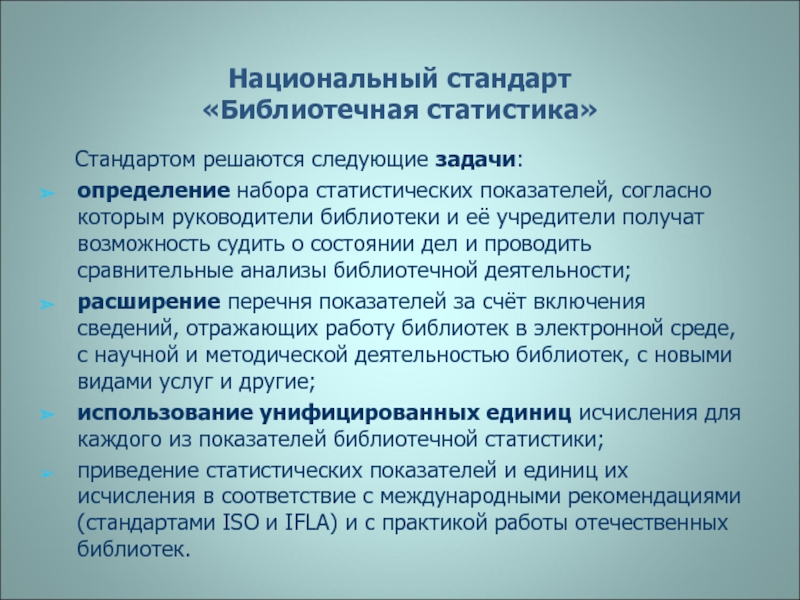 Национальный стандарт
«Библиотечная статистика»

Стандартом решаются следующие задачи:

➢ определение набора статистических показателей, согласно которым руководители библиотеки и её учредители получат возможность судить о состоянии дел и проводить сравнительные анализы библиотечной деятельности;

➢ расширение перечня показателей за счёт включения сведений, отражающих работу библиотек в электронной среде, с научной и методической деятельностью библиотек, с новыми видами услуг и другие;

➢ использование унифицированных единиц исчисления для каждого из показателей библиотечной статистики;

➢ приведение статистических показателей и единиц их исчисления в соответствие с международными рекомендациями (стандартами ISO и IFLA) и с практикой работы отечественных библиотек.